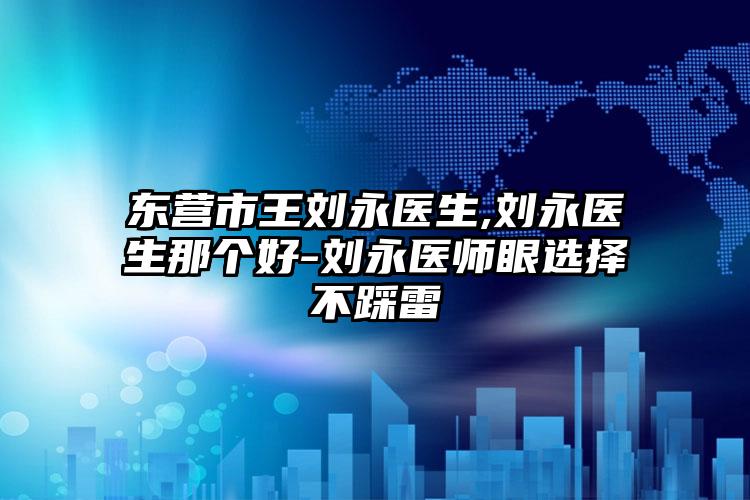 东营市王刘永医生,刘永医生那个好-刘永医师眼选择不踩雷